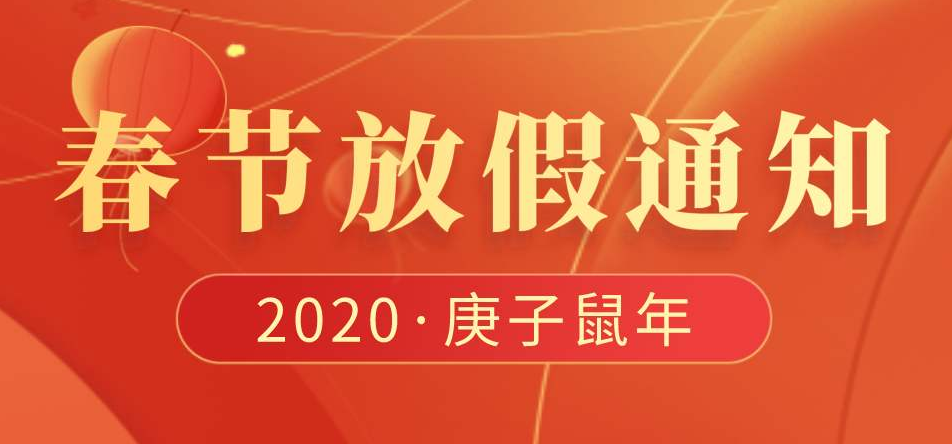 春节放假通知

2020·庚子鼠年